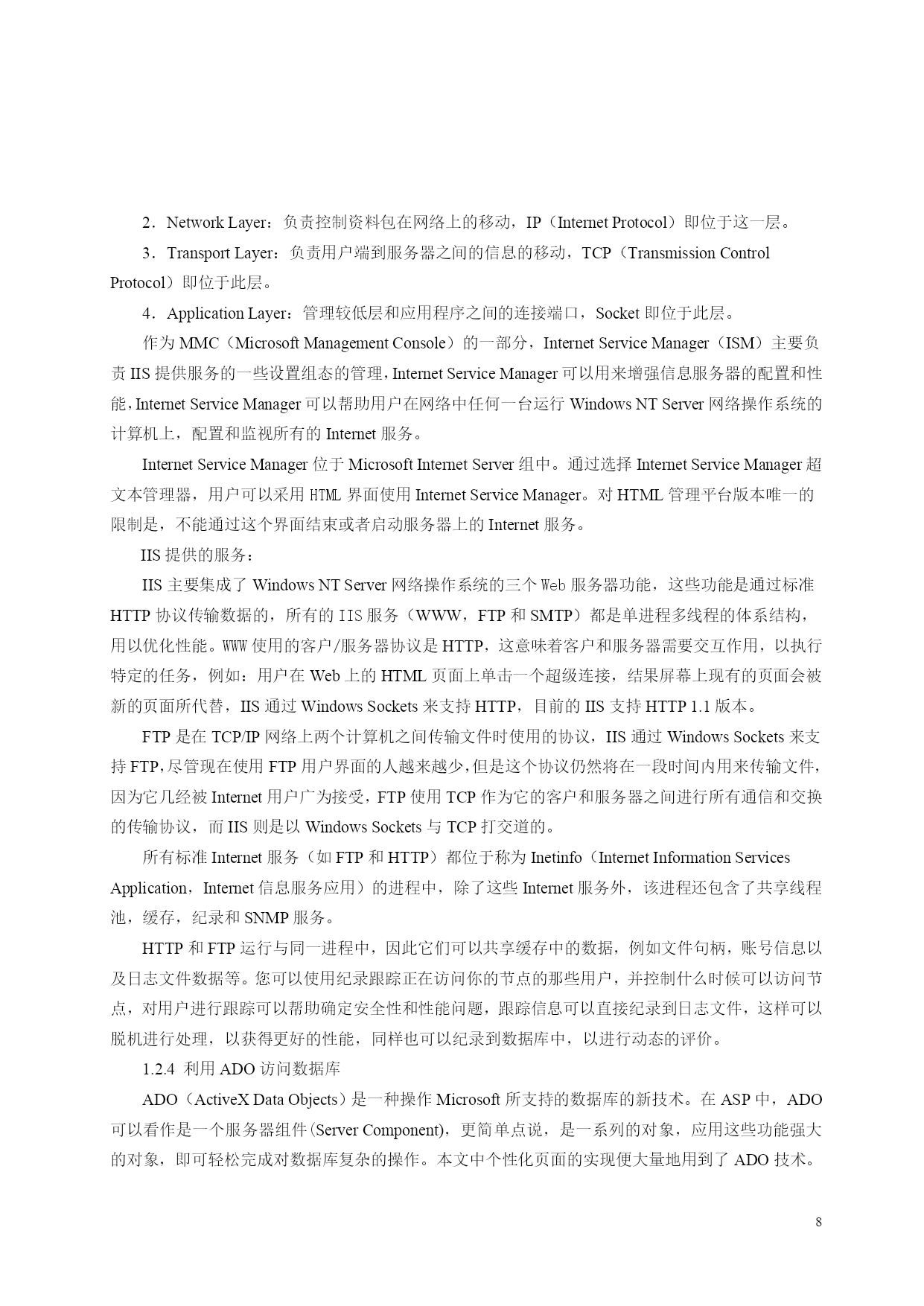 2．Network Layer：负责控制资料包在网络上的移动，IP（Internet Protocol）即位于这一层。

3．Transport Layer：负责用户端到服务器之间的信息的移动，TCP（Transmission Control Protocol）即位于此层。

4．Application Layer：管理较低层和应用程序之间的连接端口，Socket 即位于此层。

作为 MMC（Microsoft Management Console）的一部分，Internet Service Manager（ISM）主要负责 IIS 提供服务的一些设置组态的管理，Internet Service Manager 可以用来增强信息服务器的配置和性能，Internet Service Manager 可以帮助用户在网络中任何一台运行 Windows NT Server 网络操作系统的计算机上，配置和监视所有的 Internet 服务。

Internet Service Manager 位于 Microsoft Internet Server 组中。通过选择 Internet Service Manager 超文本管理器，用户可以采用 HTML 界面使用 Internet Service Manager。对 HTML 管理平台版本唯一的限制是，不能通过这个界面结束或者启动服务器上的 Internet 服务。

IIS 提供的服务：

IIS 主要集成了 Windows NT Server 网络操作系统的三个 Web 服务器功能，这些功能是通过标准 HTTP 协议传输数据的，所有的 IIS 服务（WWW，FTP 和 SMTP）都是单进程多线程的体系结构，用以优化性能。WWW 使用的客户/服务器协议是 HTTP，这意味着客户和服务器需要交互作用，以执行特定的任务，例如：用户在 Web 上的 HTML 页面上单击一个超级连接，结果屏幕上现有的页面会被新的页面所代替，IIS 通过 Windows Sockets 来支持 HTTP，目前的 IIS 支持 HTTP 1.1 版本。

FTP 是在 TCP/IP 网络上两个计算机之间传输文件时使用的协议，IIS 通过 Windows Sockets 来支持 FTP，尽管现在使用 FTP 用户界面的人越来越少，但是这个协议仍然将在一段时间内用来传输文件，因为它几经被 Internet 用户广为接受，FTP 使用 TCP 作为它的客户和服务器之间进行所有通信和交换的传输协议，而 IIS 则是以 Windows Sockets 与 TCP 打交道的。

所有标准 Internet 服务（如 FTP 和 HTTP）都位于称为 Inetinfo（Internet Information Services Application，Internet 信息服务应用）的进程中，除了这些 Internet 服务外，该进程还包含了共享线程池，缓存，纪录和 SNMP 服务。

HTTP 和 FTP 运行与同一进程中，因此它们可以共享缓存中的数据，例如文件句柄，账号信息以及日志文件数据等。您可以使用纪录跟踪正在访问你的节点的那些用户，并控制什么时候可以访问节点，对用户进行跟踪可以帮助确定安全性和性能问题，跟踪信息可以直接纪录到日志文件，这样可以脱机进行处理，以获得更好的性能，同样也可以纪录到数据库中，以进行动态的评价。

1.2.4 利用 ADO 访问数据库

ADO（ActiveX Data Objects）是一种操作 Microsoft 所支持的数据库的新技术。在 ASP 中，ADO 可以看作是一个服务器组件(Server Component)，更简单点说，是一系列的对象，应用这些功能强大的对象，即可轻松完成对数据库复杂的操作。本文中个性化页面的实现便大量地用到了 ADO 技术。

8